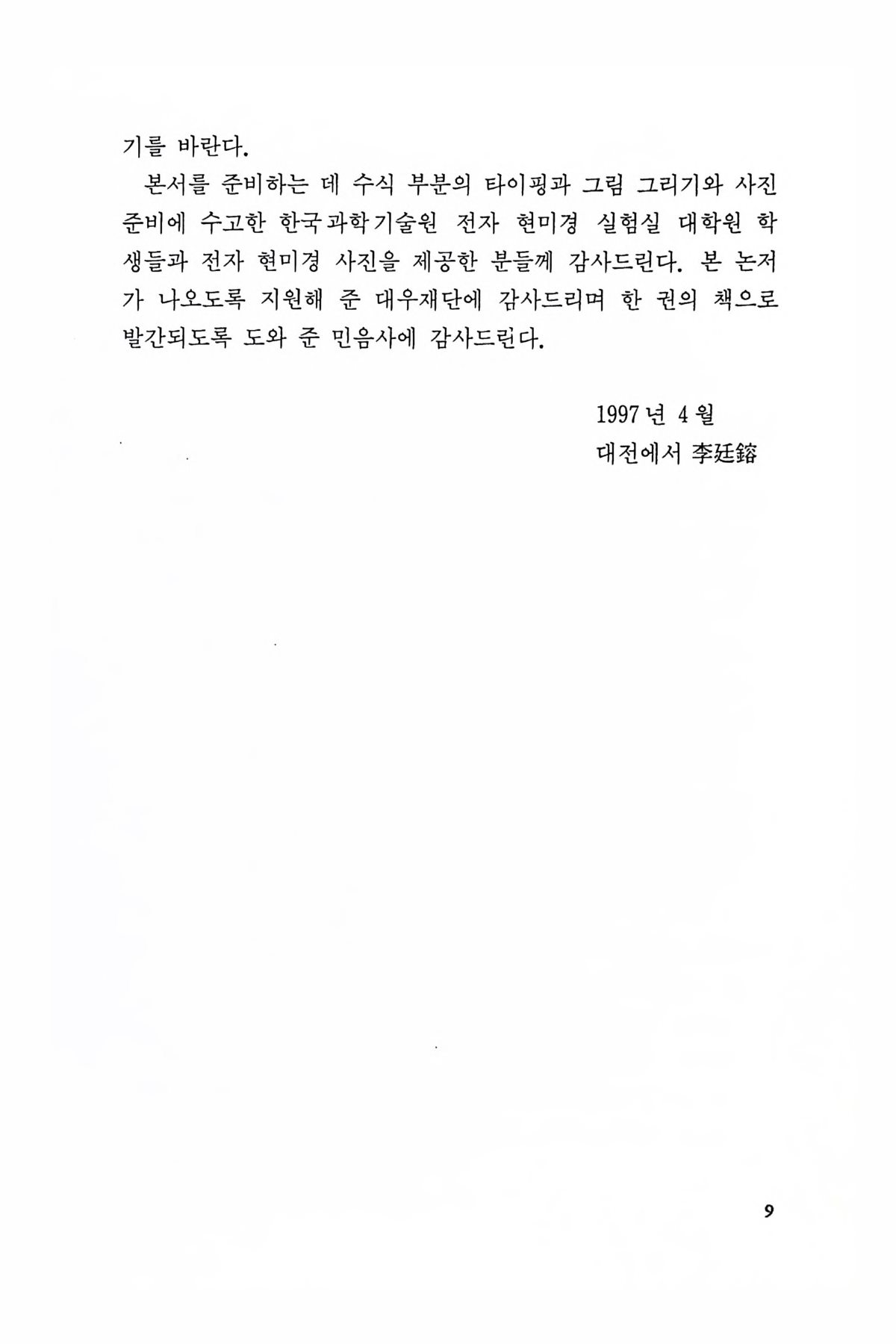 기를 바란다.

본서를 준비하는 데 수식 부분의 타이핑과 그림 그리기와 사진 준비에 수고한 한국과학기술원 전자 현미경 실험실 대학원 학생들과 전자 현미경 사진을 제공한 분들께 감사드린다. 본 논저가 나오도록 지원해 준 대우재단에 감사드리며 한 권의 책으로 발간되도록 도와 준 민음사에 감사드린다.

1997년 4월
대전에서 李廷鎔

9